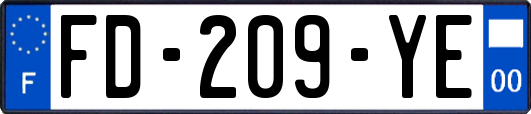 F
FD-209-YE
00